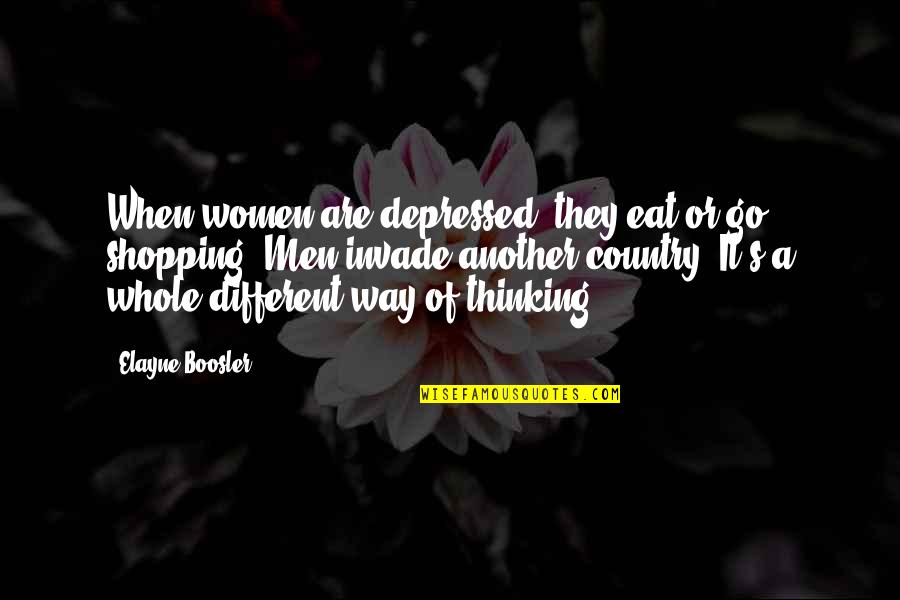 When women are depressed, they eat or go shopping. Men invade another country. It's a whole different way of thinking.

Elayne Boosler

WISEFAMOUSQUOTES.COM